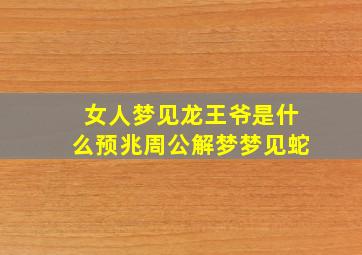 女人梦见龙王爷是什么预兆周公解梦梦见蛇